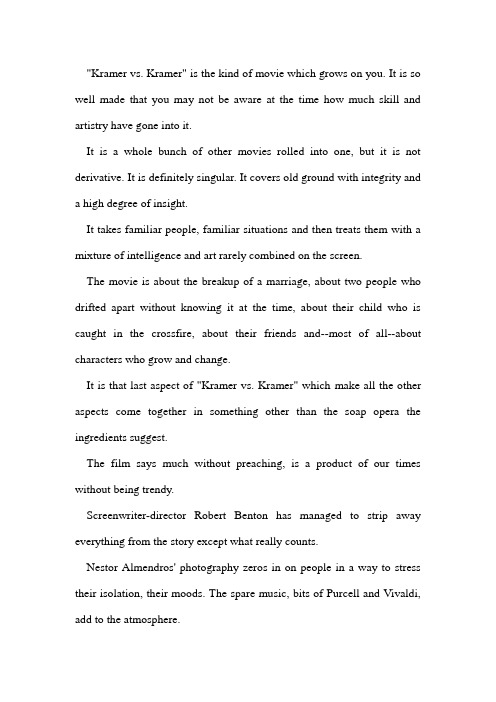 "Kramer vs. Kramer" is the kind of movie which grows on you. It is so well made that you may not be aware at the time how much skill and artistry have gone into it.

It is a whole bunch of other movies rolled into one, but it is not derivative. It is definitely singular. It covers old ground with integrity and a high degree of insight.

It takes familiar people, familiar situations and then treats them with a mixture of intelligence and art rarely combined on the screen.

The movie is about the breakup of a marriage, about two people who drifted apart without knowing it at the time, about their child who is caught in the crossfire, about their friends and--most of all--about characters who grow and change.

It is that last aspect of "Kramer vs. Kramer" which make all the other aspects come together in something other than the soap opera the ingredients suggest.

The film says much without preaching, is a product of our times without being trendy.

Screenwriter-director Robert Benton has managed to strip away everything from the story except what really counts.

Nestor Almendros' photography zeros in on people in a way to stress their isolation, their moods. The spare music, bits of Purcell and Vivaldi, add to the atmosphere.